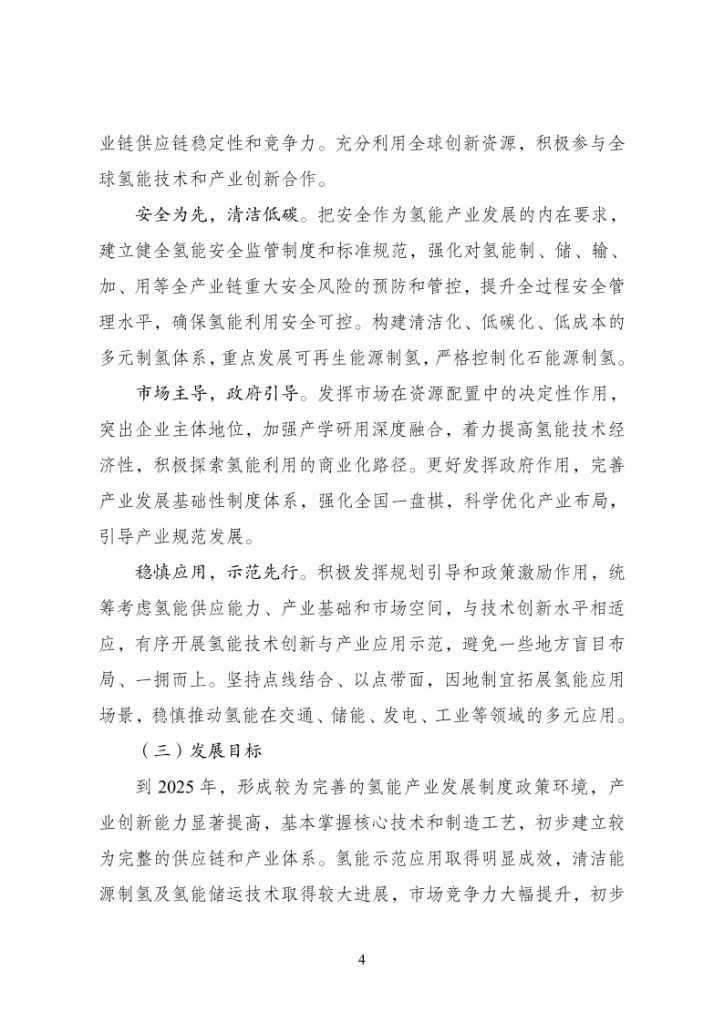 业链供应链稳定性和竞争力。充分利用全球创新资源，积极参与全球氢能技术和产业创新合作。

安全为先，清洁低碳。把安全作为氢能产业发展的内在要求，建立健全氢能安全监管制度和标准规范，强化对氢能制、储、输、加、用等全产业链重大安全风险的预防和管控，提升全过程安全管理水平，确保氢能利用安全可控。构建清洁化、低碳化、低成本的多元制氢体系，重点发展可再生能源制氢，严格控制化石能源制氢。

市场主导，政府引导。发挥市场在资源配置中的决定性作用，突出企业主体地位，加强产学研用深度融合，着力提高氢能技术经济性，积极探索氢能利用的商业化路径。更好发挥政府作用，完善产业发展基础性制度体系，强化全国一盘棋，科学优化产业布局，引导产业规范发展。

稳慎应用，示范先行。积极发挥规划引导和政策激励作用，统筹考虑氢能供应能力、产业基础和市场空间，与技术创新水平相适应，有序开展氢能技术创新与产业应用示范，避免一些地方盲目布局、一拥而上。坚持点线结合、以点带面，因地制宜拓展氢能应用场景，稳慎推动氢能在交通、储能、发电、工业等领域的多元应用。

（三）发展目标

到 2025 年，形成较为完善的氢能产业发展制度政策环境，产业创新能力显著提高，基本掌握核心技术和制造工艺，初步建立较为完整的供应链和产业体系。氢能示范应用取得明显成效，清洁能源制氢及氢能储运技术取得较大进展，市场竞争力大幅提升，初步

4